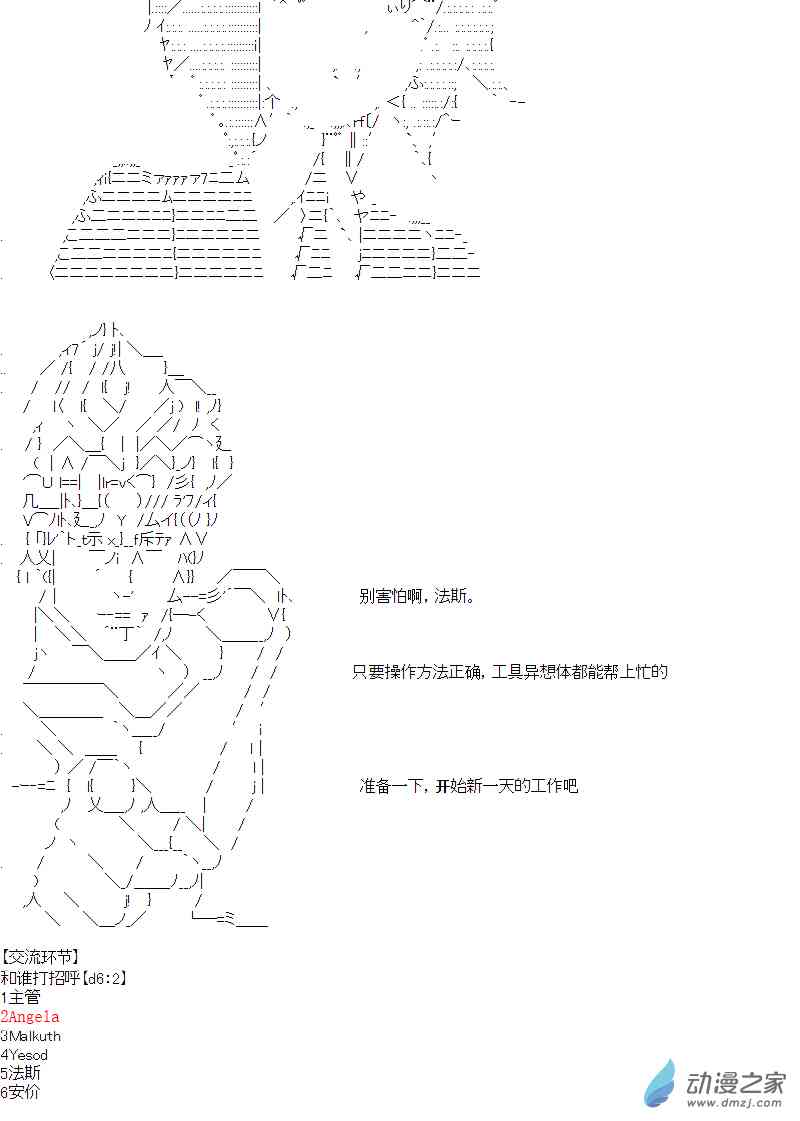 别害怕啊，法斯。

只要操作方法正确，工具异想体都能帮上忙的

准备一下，开始新一天的工作吧

【交流环节】
和谁打招呼【d6:2】
1主管
2Angela
3Malkuth
4Yesod
5法斯
6安价

动漫之家
www.dmzj.com